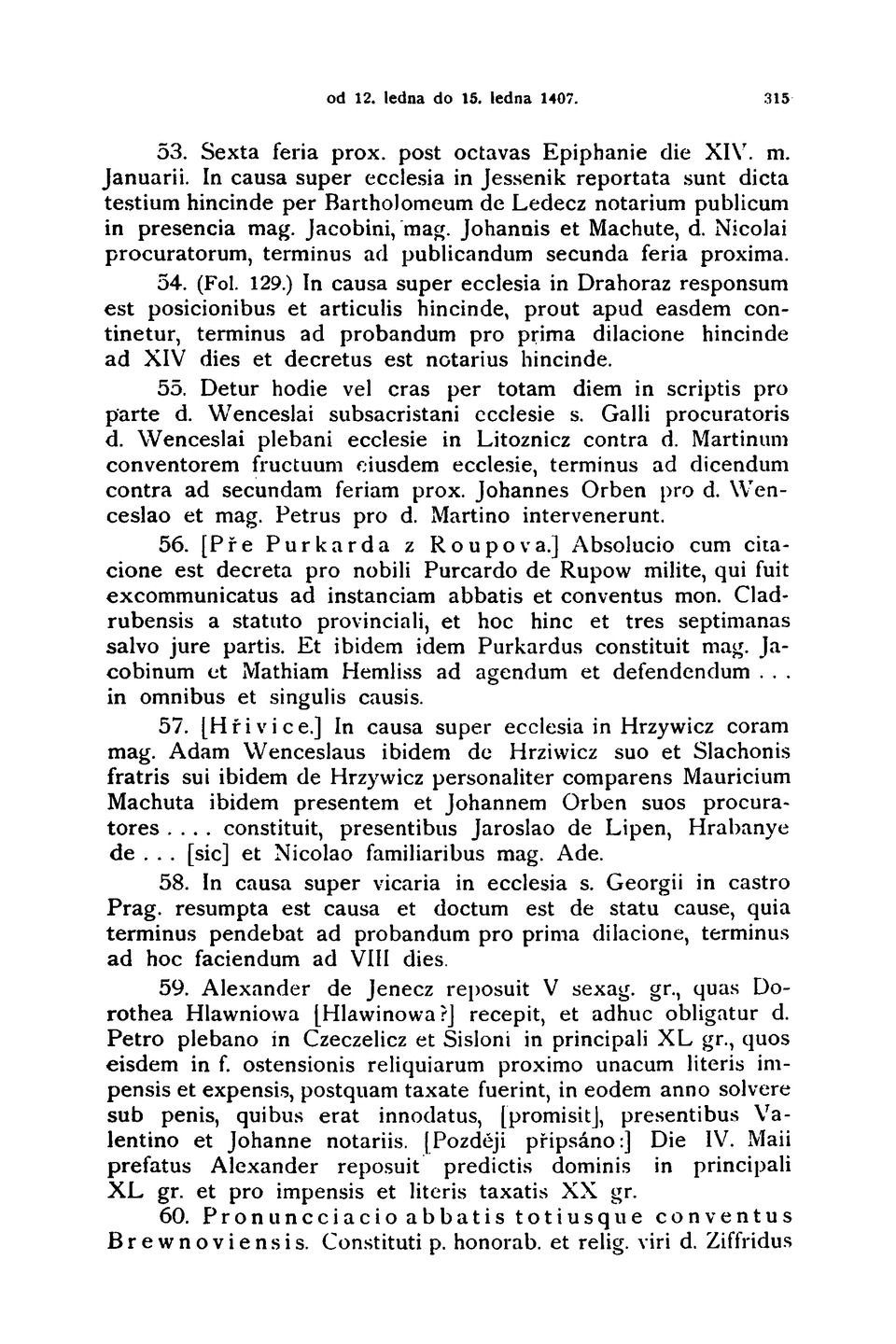 od 12. ledna do 15. ledna 1407. 315

53. Sexta feria prox. post octavas Epiphanie die XIV. m. Januarii. In causa super ecclesia in Jessenik reportata sunt dicta testium hincinde per Bartholomeum de Ledecz notarium publicum in presencia mag. Jacobini, mag. Johannis et Machute, d. Nicolai procuratorum, terminus ad publicandum secunda feria proxima.

54. (Fol. 129.) In causa super ecclesia in Drahoraz responsum est posicionibus et articulis hincinde, prout apud easdem continetur, terminus ad probandum pro prima dilacione hincinde ad XIV dies et decretus est notarius hincinde.

55. Detur hodie vel cras per totam diem in scriptis pro parte d. Wenceslai subsacristani ecclesie s. Galli procuratoris d. Wenceslai plebani ecclesie in Litoznicz contra d. Martinum conventorem fructuum eiusdem ecclesie, terminus ad dicendum contra ad secundam feriam prox. Johannes Orben pro d. Wenceslao et mag. Petrus pro d. Martino intervenerunt.

56. [Pře Purkarda z Roupova.] Absolucio cum citacione est decreta pro nobili Purcardo de Rupow milite, qui fuit excommunicatus ad instanciam abbatis et conventus mon. Cladrubensis a statuto provinciali, et hoc hinc et tres septimanas salvo jure partis. Et ibidem idem Purkardus constituit mag. Jacobinum et Mathiam Hemliss ad agendum et defendendum . . . in omnibus et singulis causis.

57. [Hřivice.] In causa super ecclesia in Hrzywicz coram mag. Adam Wenceslaus ibidem de Hrziwicz suo et Slachonis fratris sui ibidem de Hrzywicz personaliter comparens Mauricium Machuta ibidem presentem et Johannem Orben suos procuratores . . . . constituit, presentibus Jaroslao de Lipen, Hrabanye de . . . [sic] et Nicolao familiaribus mag. Ade.

58. In causa super vicaria in ecclesia s. Georgii in castro Prag. resumpta est causa et doctum est de statu cause, quia terminus pendebat ad probandum pro prima dilacione, terminus ad hoc faciendum ad VIII dies.

59. Alexander de Jenecz reposuit V sexag. gr., quas Dorothea Hlawniowa [Hlawinowa?] recepit, et adhuc obligatur d. Petro plebano in Czeczelicz et Sisloni in principali XL gr., quos eisdem in f. ostensionis reliquiarum proximo unacum literis impensis et expensis, postquam taxate fuerint, in eodem anno solvere sub penis, quibus erat innodatus, [promisit], presentibus Valentino et Johanne notariis. [Později připsáno:] Die IV. Maii prefatus Alexander reposuit predictis dominis in principali XL gr. et pro impensis et literis taxatis XX gr.

60. Pronuncciacio abbatis totiusque conventus Brewnoviensis. Constituti p. honorab. et relig. viri d. Ziffridus